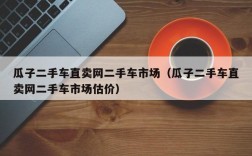 瓜子二手车直卖网二手车市场（瓜子二手车直卖网二手车市场估价）